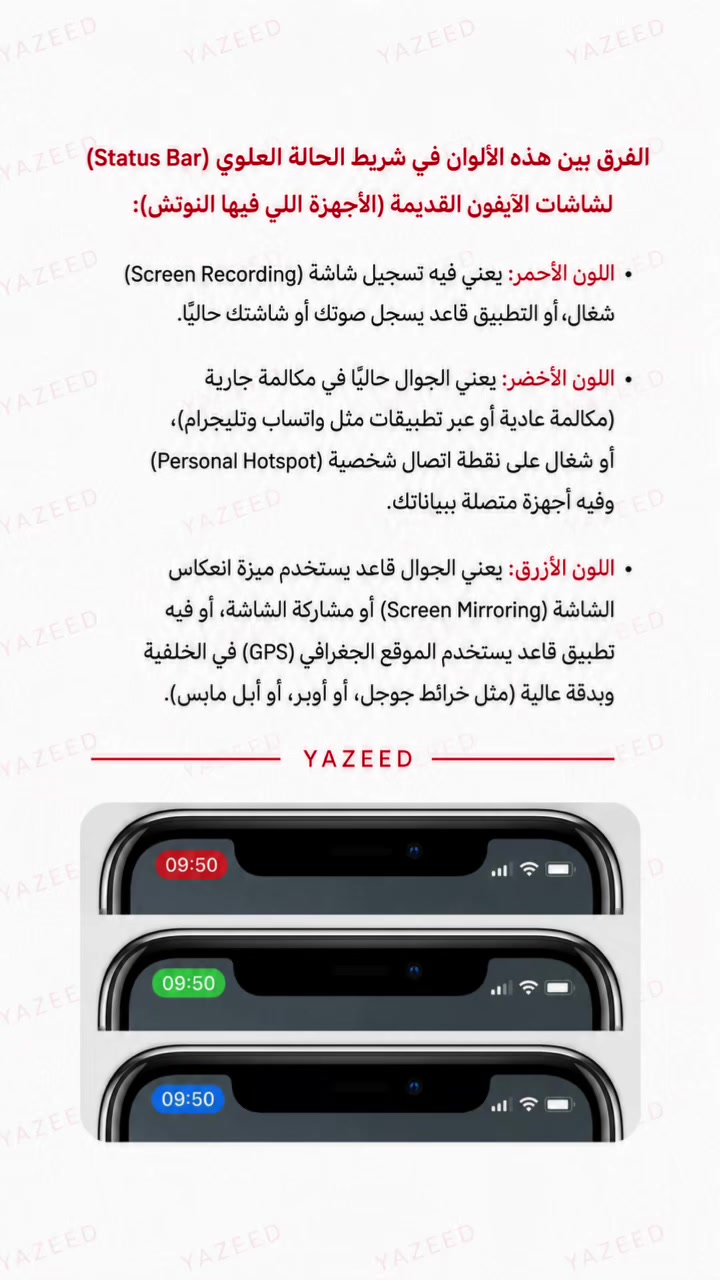 الفرق بين هذه الألوان في شريط الحالة العلوي (Status Bar) لشاشات الآيفون القديمة (الأجهزة اللي فيها النوتش):

• اللون الأحمر: يعني فيه تسجيل شاشة (Screen Recording) شغال، أو التطبيق قاعد يسجل صوتك أو شاشتك حاليًا.

• اللون الأخضر: يعني الجوال حاليًا في مكالمة جارية (مكالمة عادية أو عبر تطبيقات مثل واتساب وتليجرام)، أو شغال على نقطة اتصال شخصية (Personal Hotspot) وفيه أجهزة متصلة ببياناتك.

• اللون الأزرق: يعني الجوال قاعد يستخدم ميزة انعكاس الشاشة (Screen Mirroring) أو مشاركة الشاشة، أو فيه تطبيق قاعد يستخدم الموقع الجغرافي (GPS) في الخلفية وبدقة عالية (مثل خرائط جوجل، أو أوبر، أو أبل مابس).

YAZEED

09:50

09:50

09:50

YAZEED